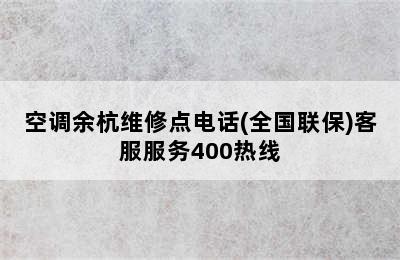 空调余杭维修点电话(全国联保)客服服务400热线